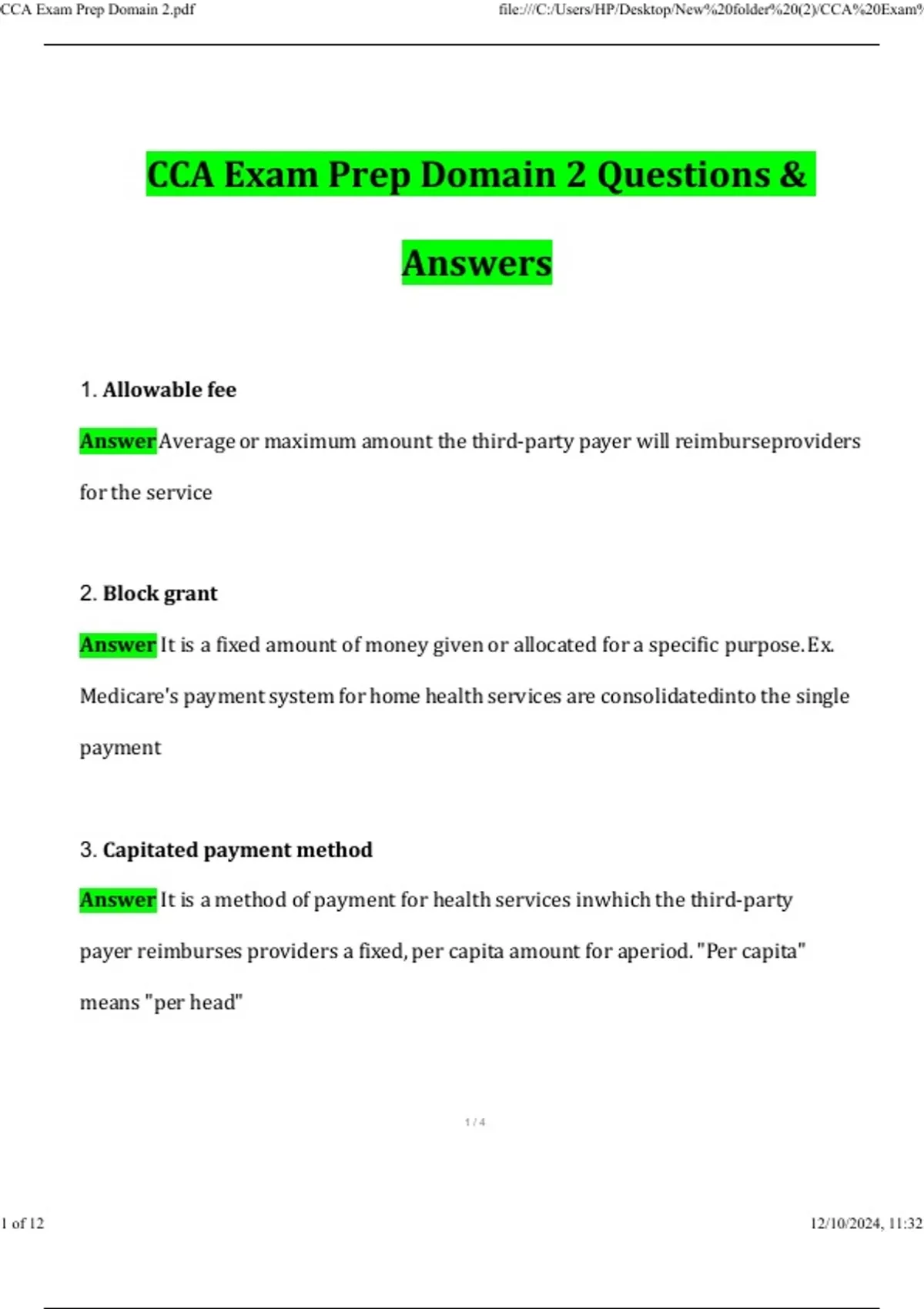 CCA Exam Prep Domain 2.pdf

file:///C:/Users/HP/Desktop/New%20folder%20(2)/CCA%20Exam%

CCA Exam Prep Domain 2 Questions & Answers

1. Allowable fee

Answer Average or maximum amount the third-party payer will reimburseproviders for the service

2. Block grant

Answer It is a fixed amount of money given or allocated for a specific purpose. Ex. Medicare's payment system for home health services are consolidatedinto the single payment

3. Capitated payment method

Answer It is a method of payment for health services inwhich the third-party payer reimburses providers a fixed, per capita amount for aperiod. "Per capita" means "per head"

1 / 4

1 of 12

12/10/2024, 11:32